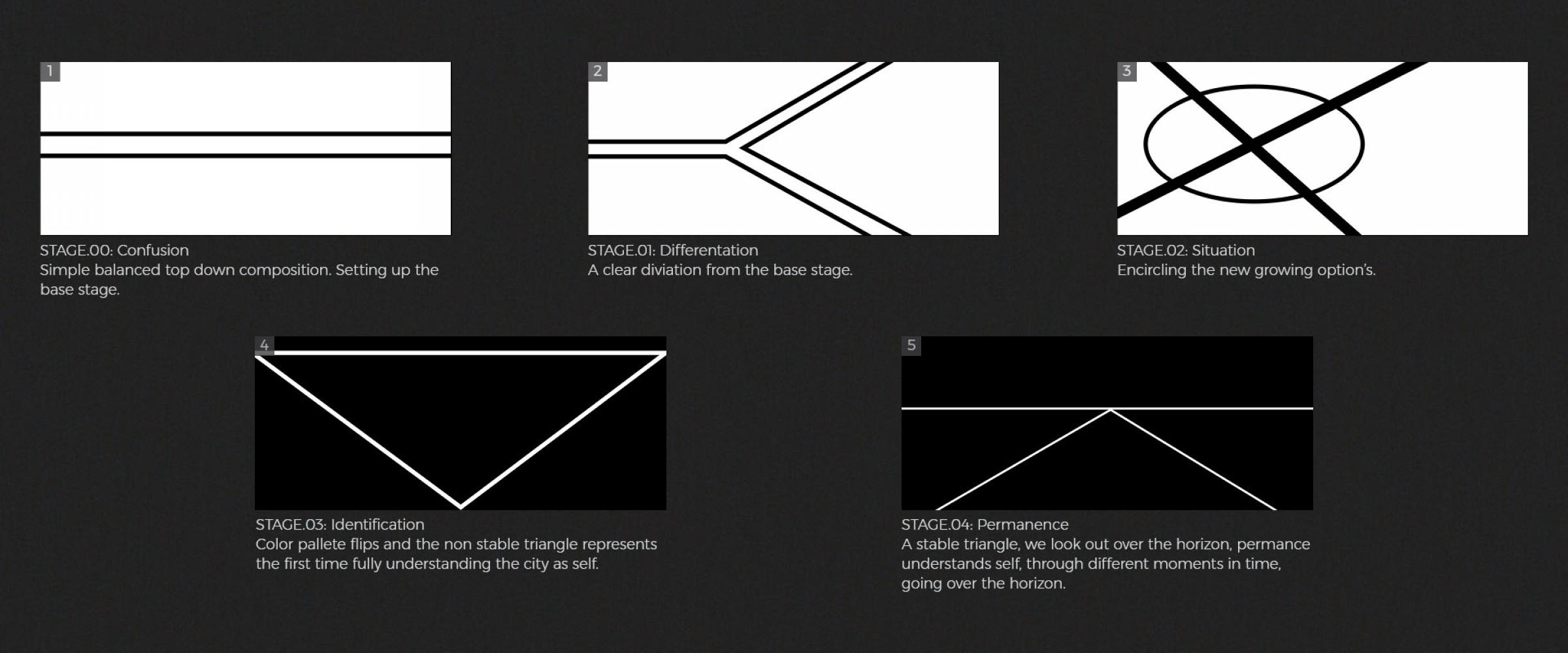 1

STAGE.00: Confusion
Simple balanced top down composition. Setting up the base stage.

2

STAGE.01: Differentation
A clear diviation from the base stage.

3

STAGE.02: Situation
Encircling the new growing option's.

4

STAGE.03: Identification
Color pallete flips and the non stable triangle represents the first time fully understanding the city as self.

5

STAGE.04: Permanence
A stable triangle, we look out over the horizon, permance understands self, through different moments in time, going over the horizon.